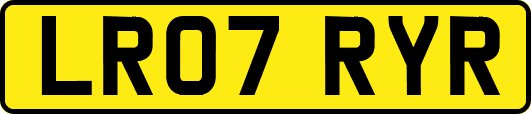 LR07 RYR